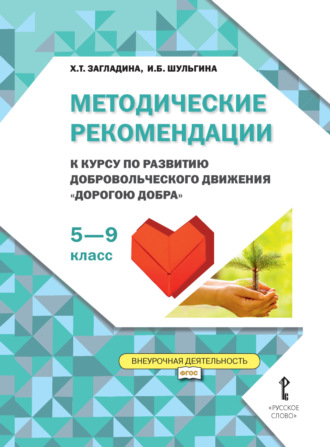 Х.Т. ЗАГЛАДИНА, И.Б. ШУЛЬГИНА

МЕТОДИЧЕСКИЕ РЕКОМЕНДАЦИИ

К КУРСУ ПО РАЗВИТИЮ ДОБРОВОЛЬЧЕСКОГО ДВИЖЕНИЯ «ДОРОГОЮ ДОБРА»

5—9 класс

ВНЕУРОЧНАЯ ДЕЯТЕЛЬНОСТЬ

ФГОС

«РУССКОЕ СЛОВО»